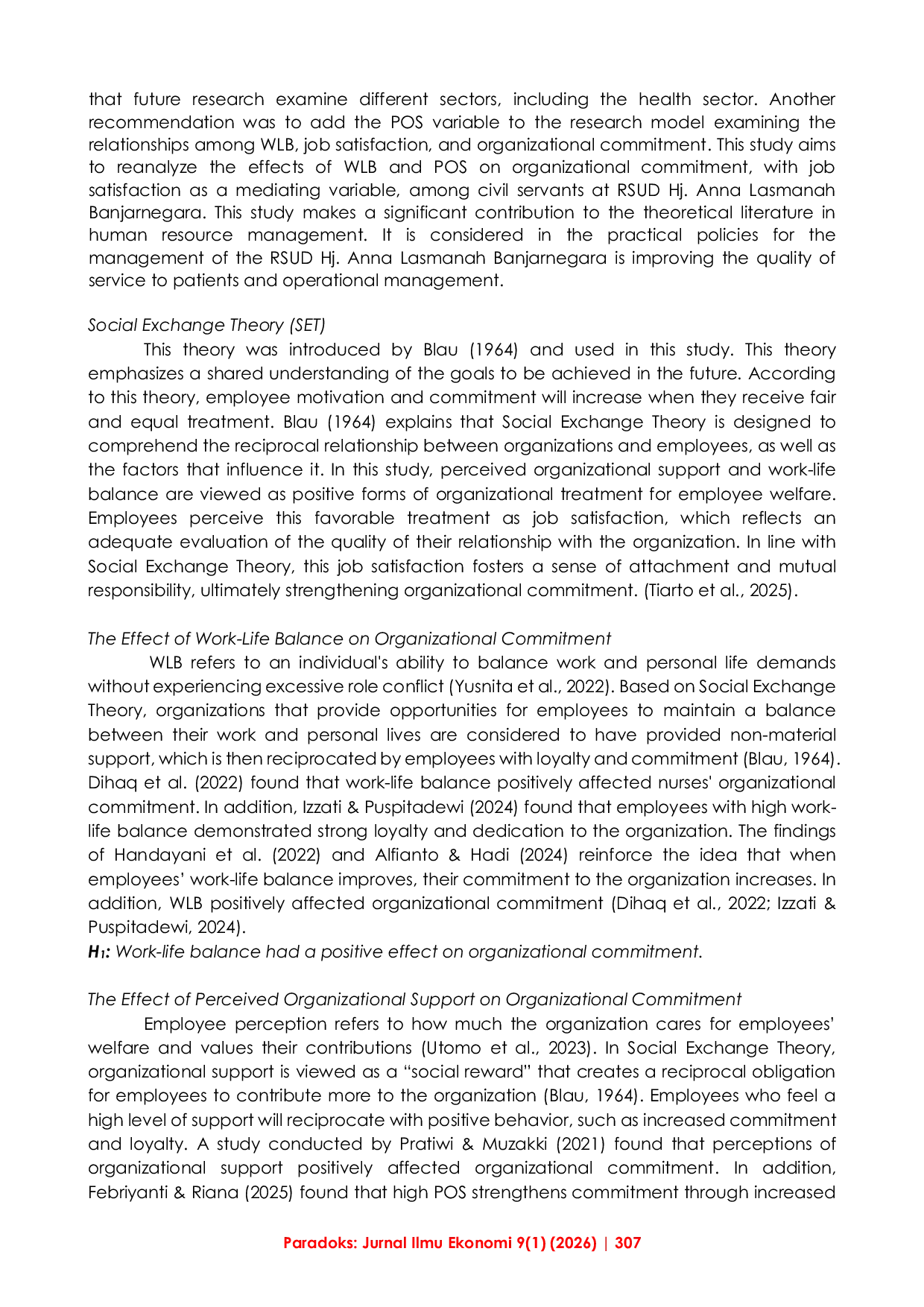 that future research examine different sectors, including the health sector. Another recommendation was to add the POS variable to the research model examining the relationships among WLB, job satisfaction, and organizational commitment. This study aims to reanalyze the effects of WLB and POS on organizational commitment, with job satisfaction as a mediating variable, among civil servants at RSUD Hj. Anna Lasmanah Banjarnegara. This study makes a significant contribution to the theoretical literature in human resource management. It is considered in the practical policies for the management of the RSUD Hj. Anna Lasmanah Banjarnegara is improving the quality of service to patients and operational management.

Social Exchange Theory (SET)

This theory was introduced by Blau (1964) and used in this study. This theory emphasizes a shared understanding of the goals to be achieved in the future. According to this theory, employee motivation and commitment will increase when they receive fair and equal treatment. Blau (1964) explains that Social Exchange Theory is designed to comprehend the reciprocal relationship between organizations and employees, as well as the factors that influence it. In this study, perceived organizational support and work-life balance are viewed as positive forms of organizational treatment for employee welfare. Employees perceive this favorable treatment as job satisfaction, which reflects an adequate evaluation of the quality of their relationship with the organization. In line with Social Exchange Theory, this job satisfaction fosters a sense of attachment and mutual responsibility, ultimately strengthening organizational commitment. (Tiarto et al., 2025).

The Effect of Work-Life Balance on Organizational Commitment

WLB refers to an individual's ability to balance work and personal life demands without experiencing excessive role conflict (Yusnita et al., 2022). Based on Social Exchange Theory, organizations that provide opportunities for employees to maintain a balance between their work and personal lives are considered to have provided non-material support, which is then reciprocated by employees with loyalty and commitment (Blau, 1964). Dihaq et al. (2022) found that work-life balance positively affected nurses' organizational commitment. In addition, Izzati & Puspitadewi (2024) found that employees with high work-life balance demonstrated strong loyalty and dedication to the organization. The findings of Handayani et al. (2022) and Alfianto & Hadi (2024) reinforce the idea that when employees' work-life balance improves, their commitment to the organization increases. In addition, WLB positively affected organizational commitment (Dihaq et al., 2022; Izzati & Puspitadewi, 2024).

$H_1$: Work-life balance had a positive effect on organizational commitment.

The Effect of Perceived Organizational Support on Organizational Commitment

Employee perception refers to how much the organization cares for employees' welfare and values their contributions (Utomo et al., 2023). In Social Exchange Theory, organizational support is viewed as a "social reward" that creates a reciprocal obligation for employees to contribute more to the organization (Blau, 1964). Employees who feel a high level of support will reciprocate with positive behavior, such as increased commitment and loyalty. A study conducted by Pratiwi & Muzakki (2021) found that perceptions of organizational support positively affected organizational commitment. In addition, Febriyanti & Riana (2025) found that high POS strengthens commitment through increased

Paradoks: Jurnal Ilmu Ekonomi 9(1) (2026) | 307